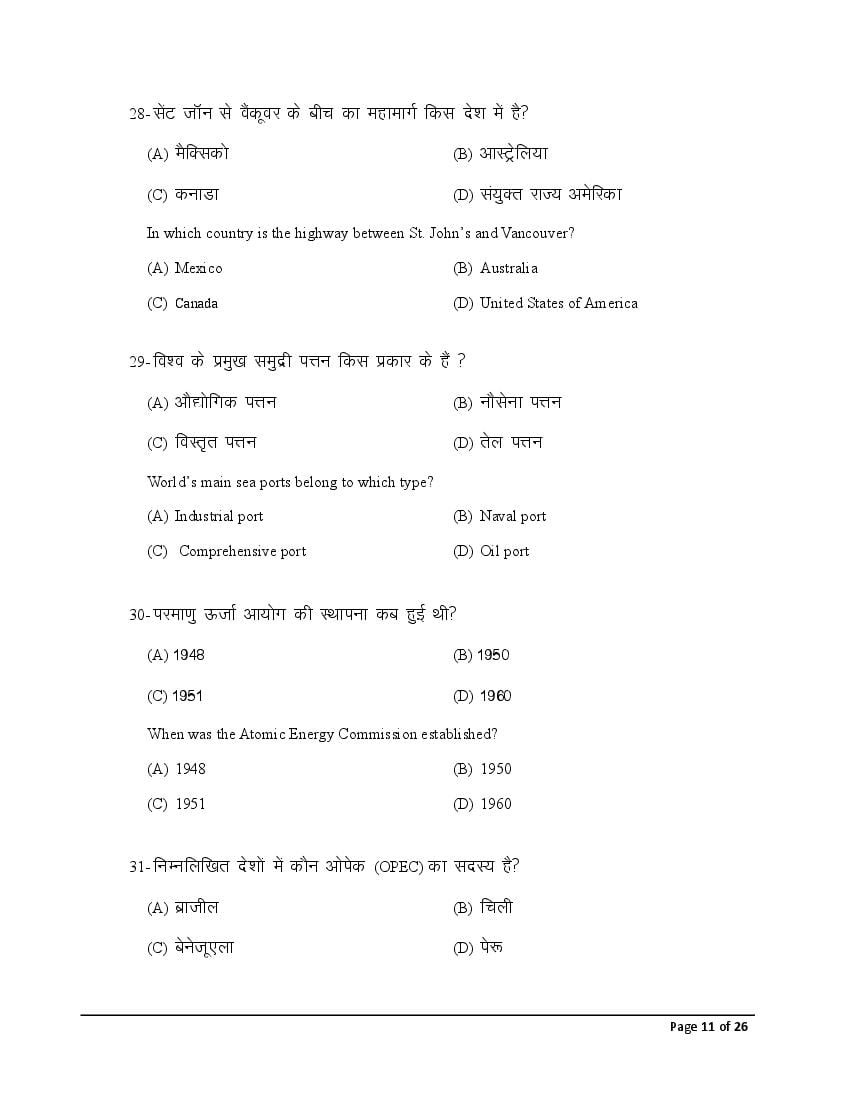 28-सेंट जॉन से वैंकूवर के बीच का महामार्ग किस देश में है?

(A) मैक्सिको (B) आस्ट्रेलिया

(C) कनाडा (D) संयुक्त राज्य अमेरिका

In which country is the highway between St. John's and Vancouver?

(A) Mexico (B) Australia

(C) Canada (D) United States of America

29-विश्व के प्रमुख समुद्री पत्तन किस प्रकार के हैं ?

(A) औद्योगिक पत्तन (B) नौसेना पत्तन

(C) विस्तृत पत्तन (D) तेल पत्तन

World's main sea ports belong to which type?

(A) Industrial port (B) Naval port

(C) Comprehensive port (D) Oil port

30-परमाणु ऊर्जा आयोग की स्थापना कब हुई थी?

(A) 1948 (B) 1950

(C) 1951 (D) 1960

When was the Atomic Energy Commission established?

(A) 1948 (B) 1950

(C) 1951 (D) 1960

31-निम्नलिखित देशों में कौन ओपेक (OPEC) का सदस्य है?

(A) ब्राजील (B) चिली

(C) बेनेजूएला (D) पेरू

Page 11 of 26